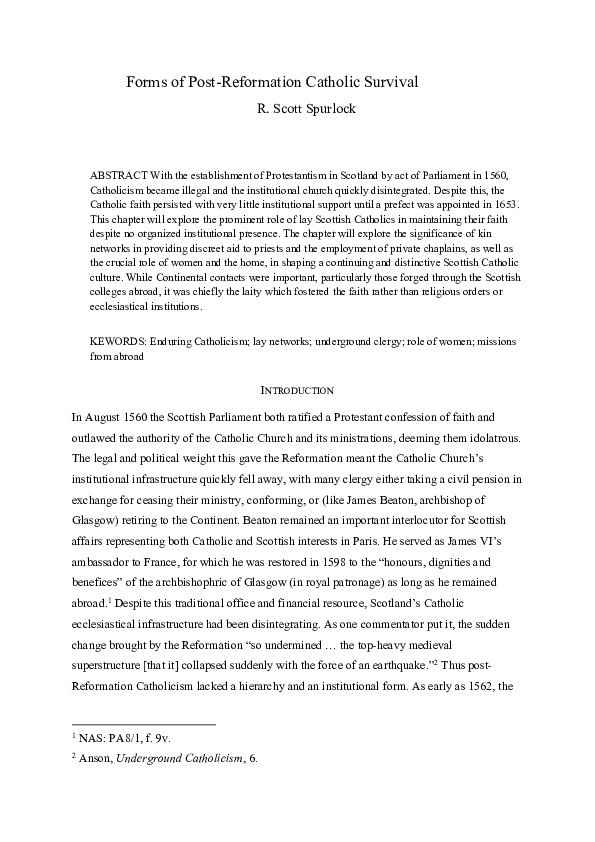 Forms of Post-Reformation Catholic Survival

R. Scott Spurlock

ABSTRACT With the establishment of Protestantism in Scotland by act of Parliament in 1560, Catholicism became illegal and the institutional church quickly disintegrated. Despite this, the Catholic faith persisted with very little institutional support until a prefect was appointed in 1653. This chapter will explore the prominent role of lay Scottish Catholics in maintaining their faith despite no organized institutional presence. The chapter will explore the significance of kin networks in providing discreet aid to priests and the employment of private chaplains, as well as the crucial role of women and the home, in shaping a continuing and distinctive Scottish Catholic culture. While Continental contacts were important, particularly those forged through the Scottish colleges abroad, it was chiefly the laity which fostered the faith rather than religious orders or ecclesiastical institutions.

KEWORDS: Enduring Catholicism; lay networks; underground clergy; role of women; missions from abroad

INTRODUCTION

In August 1560 the Scottish Parliament both ratified a Protestant confession of faith and outlawed the authority of the Catholic Church and its ministrations, deeming them idolatrous. The legal and political weight this gave the Reformation meant the Catholic Church's institutional infrastructure quickly fell away, with many clergy either taking a civil pension in exchange for ceasing their ministry, conforming, or (like James Beaton, archbishop of Glasgow) retiring to the Continent. Beaton remained an important interlocutor for Scottish affairs representing both Catholic and Scottish interests in Paris. He served as James VI's ambassador to France, for which he was restored in 1598 to the "honours, dignities and benefices" of the archbishophric of Glasgow (in royal patronage) as long as he remained abroad.$^1$ Despite this traditional office and financial resource, Scotland's Catholic ecclesiastical infrastructure had been disintegrating. As one commentator put it, the sudden change brought by the Reformation "so undermined … the top-heavy medieval superstructure [that it] collapsed suddenly with the force of an earthquake."$^2$ Thus post-Reformation Catholicism lacked a hierarchy and an institutional form. As early as 1562, the

$^1$ NAS: PA8/1, f. 9v.

$^2$ Anson, Underground Catholicism, 6.